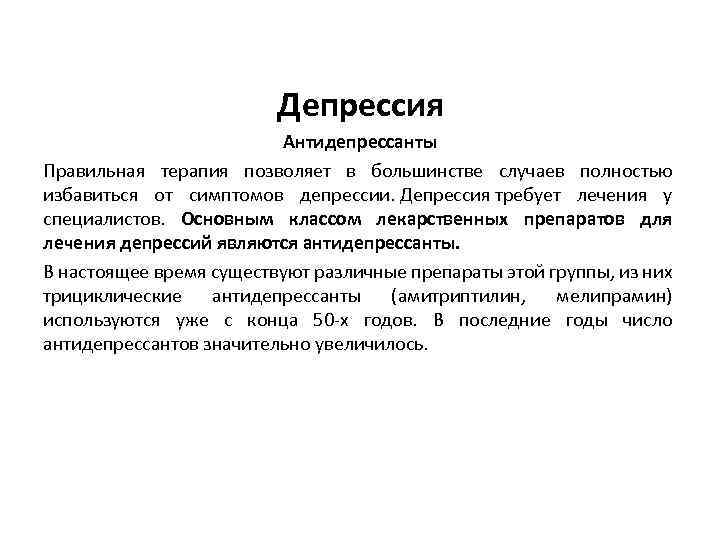 Депрессия

Антидепрессанты

Правильная терапия позволяет в большинстве случаев полностью избавиться от симптомов депрессии. Депрессия требует лечения у специалистов. Основным классом лекарственных препаратов для лечения депрессий являются антидепрессанты.

В настоящее время существуют различные препараты этой группы, из них трициклические антидепрессанты (амитриптилин, мелипрамин) используются уже с конца 50-х годов. В последние годы число антидепрессантов значительно увеличилось.